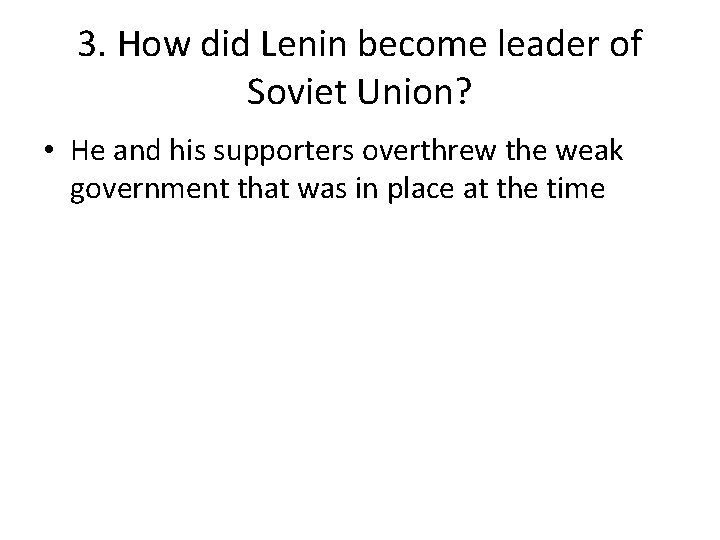 3. How did Lenin become leader of Soviet Union?

• He and his supporters overthrew the weak government that was in place at the time